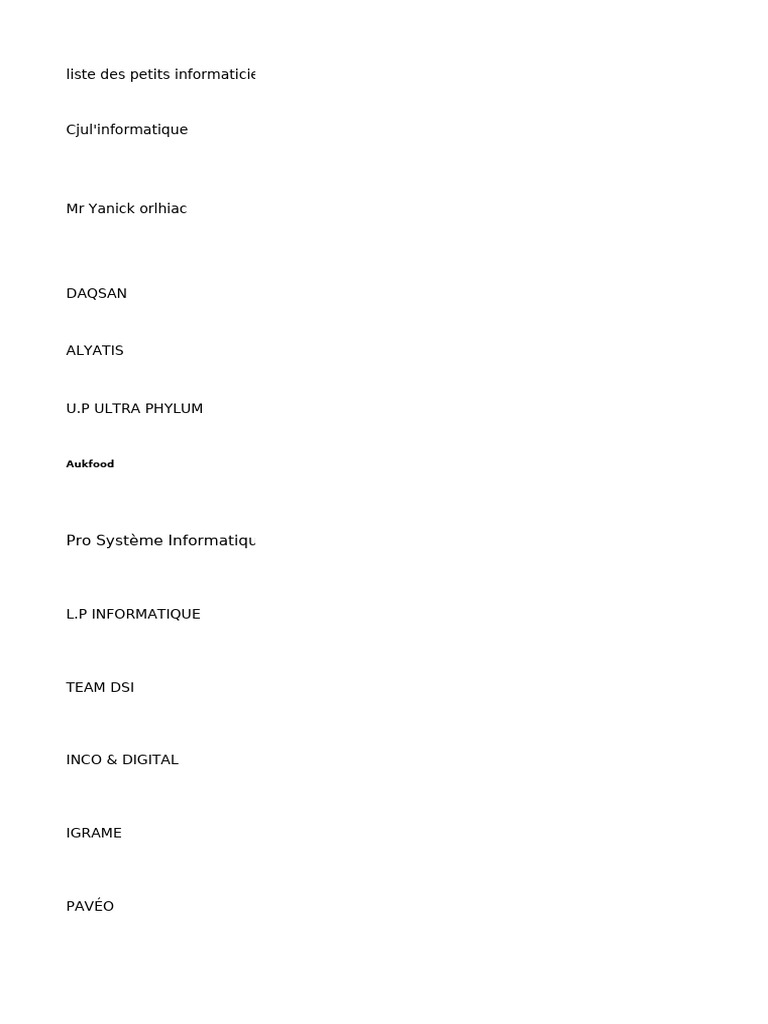 liste des petits informaticie

Cjul'informatique

Mr Yanick orlhiac

DAQSAN

ALYATIS

U.P ULTRA PHYLUM

Aukfood

Pro Système Informatiqu

L.P INFORMATIQUE

TEAM DSI

INCO & DIGITAL

IGRAME

PAVÉO